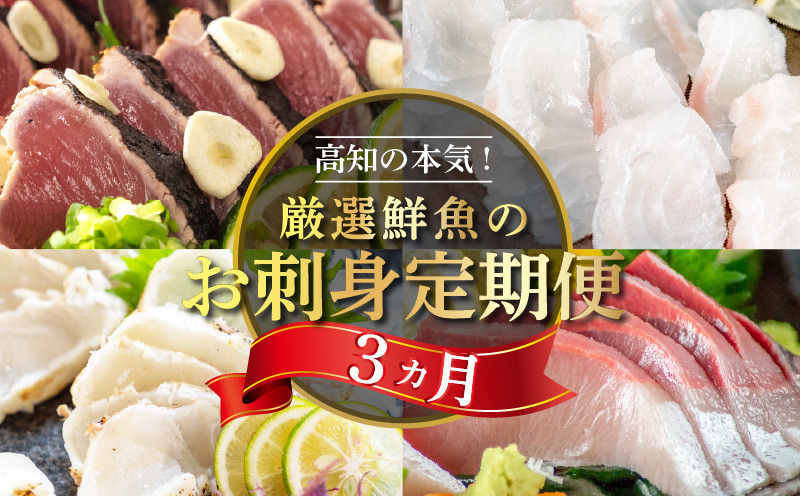 高知の本気!

厳選鮮魚の

お刺身定期便

3ヵ月